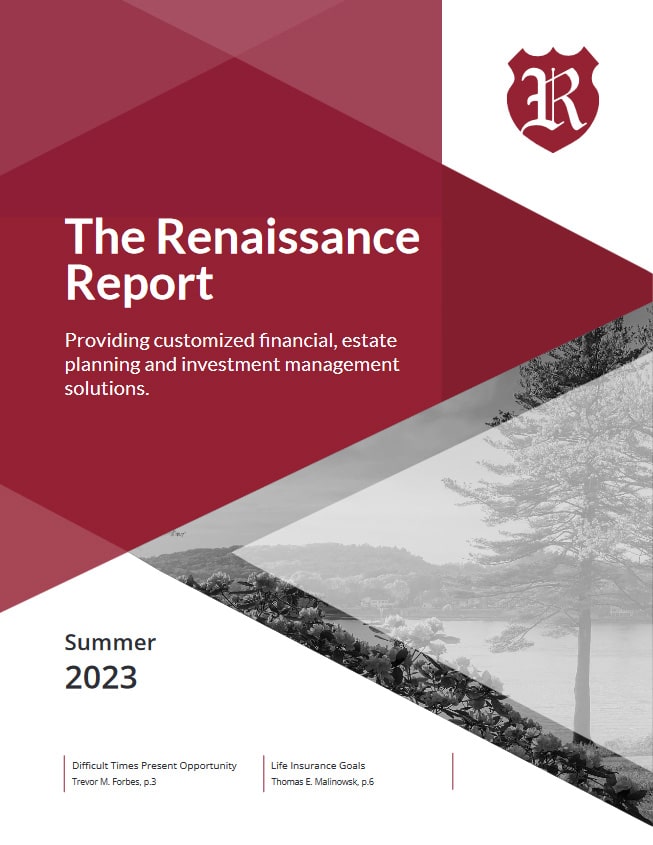 R

The Renaissance Report

Providing customized financial, estate planning and investment management solutions.

Summer
2023

Difficult Times Present Opportunity
Trevor M. Forbes, p.3

Life Insurance Goals
Thomas E. Malinowsk, p.6